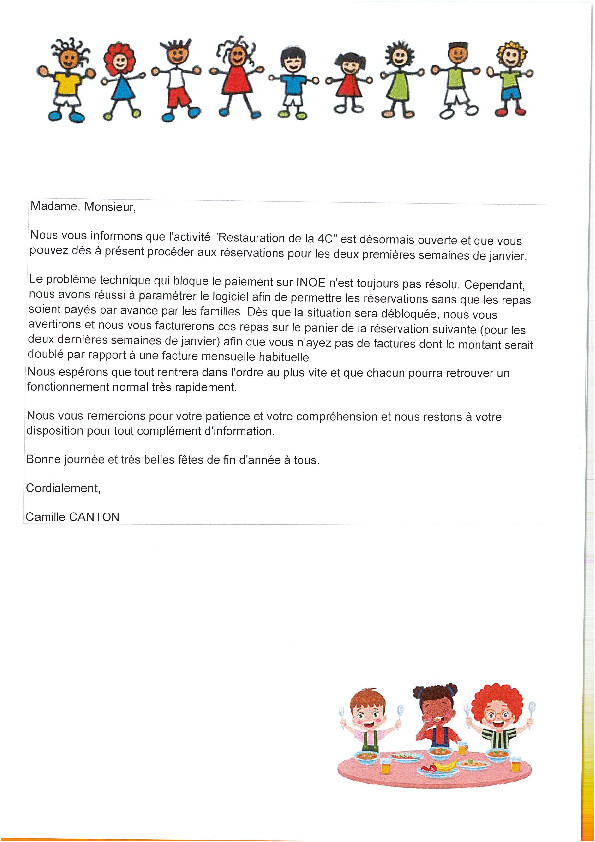 Madame, Monsieur,

Nous vous informons que l'activité "Restauration de la 4C" est désormais ouverte et que vous pouvez dès à présent procéder aux réservations pour les deux premières semaines de janvier.

Le problème technique qui bloque le paiement sur INOE n'est toujours pas résolu. Cependant, nous avons réussi à paramétrer le logiciel afin de permettre les réservations sans que les repas soient payés par avance par les familles. Dès que la situation sera débloquée, nous vous avertirons et nous vous facturerons ces repas sur le panier de la réservation suivante (pour les deux dernières semaines de janvier) afin que vous n'ayez pas de factures dont le montant serait doublé par rapport à une facture mensuelle habituelle.
Nous espérons que tout rentrera dans l'ordre au plus vite et que chacun pourra retrouver un fonctionnement normal très rapidement.

Nous vous remercions pour votre patience et votre compréhension et nous restons à votre disposition pour tout complément d'information.

Bonne journée et très belles fêtes de fin d'année à tous.

Cordialement,

Camille CANTON